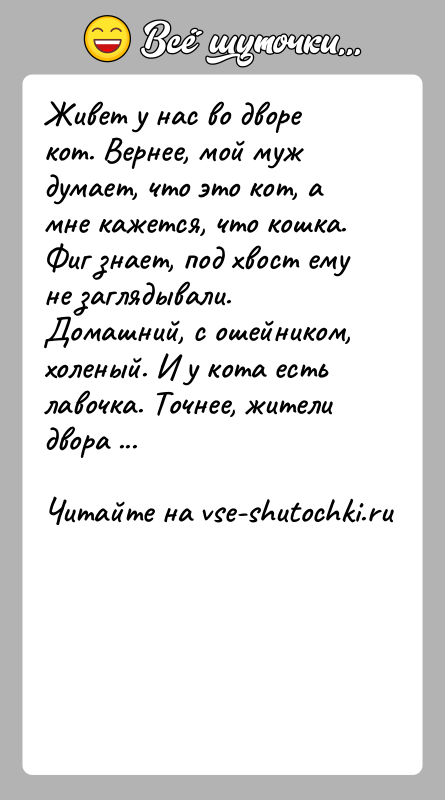 Всё шуточки...

Живет у нас во дворе кот. Вернее, мой муж думает, что это кот, а мне кажется, что кошка. Фиг знает, под хвост ему не заглядывали. Домашний, с ошейником, холеный. И у кота есть лавочка. Точнее, жители двора ...

Читайте на vse-shutochki.ru